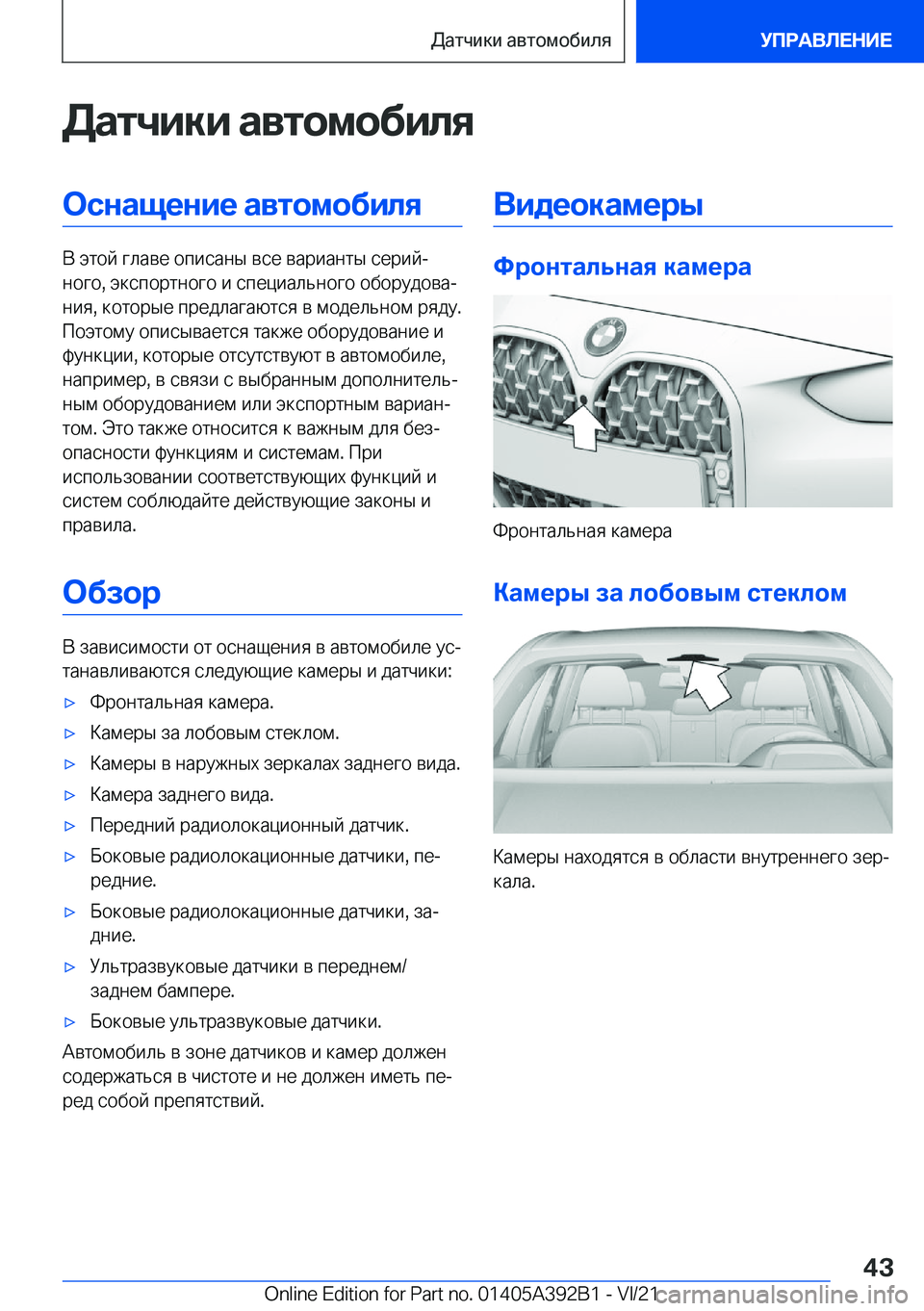 Датчики автомобиля

УПРАВЛЕНИЕ

Датчики автомобиля

Оснащение автомобиля

В этой главе описаны все варианты серийного, экспортного и специального оборудования, которые предлагаются в модельном ряду. Поэтому описывается также оборудование и функции, которые отсутствуют в автомобиле, например, в связи с выбранным дополнительным оборудованием или экспортным вариантом. Это также относится к важным для безопасности функциям и системам. При использовании соответствующих функций и систем соблюдайте действующие законы и правила.

Обзор

В зависимости от оснащения в автомобиле устанавливаются следующие камеры и датчики:

▷ Фронтальная камера.

▷ Камеры за лобовым стеклом.

▷ Камеры в наружных зеркалах заднего вида.

▷ Камера заднего вида.

▷ Передний радиолокационный датчик.

▷ Боковые радиолокационные датчики, передние.

▷ Боковые радиолокационные датчики, задние.

▷ Ультразвуковые датчики в переднем/заднем бампере.

▷ Боковые ультразвуковые датчики.

Автомобиль в зоне датчиков и камер должен содержаться в чистоте и не должен иметь перед собой препятствий.

Видеокамеры

Фронтальная камера

Фронтальная камера

Камеры за лобовым стеклом

Камеры находятся в области внутреннего зеркала.

43

Online Edition for Part no. 01405A392B1 - VI/21

carmanualsonline.info